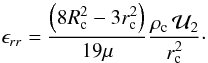 $\epsilon_{rr} = \frac{\left(8R_{\mathrm{c}}^2 - 3r_{\mathrm{c}}^2\right)}{19\mu} \frac{\rho_{\mathrm{c}}\,\mathcal{U}_2}{r_{\mathrm{c}}^2}.$